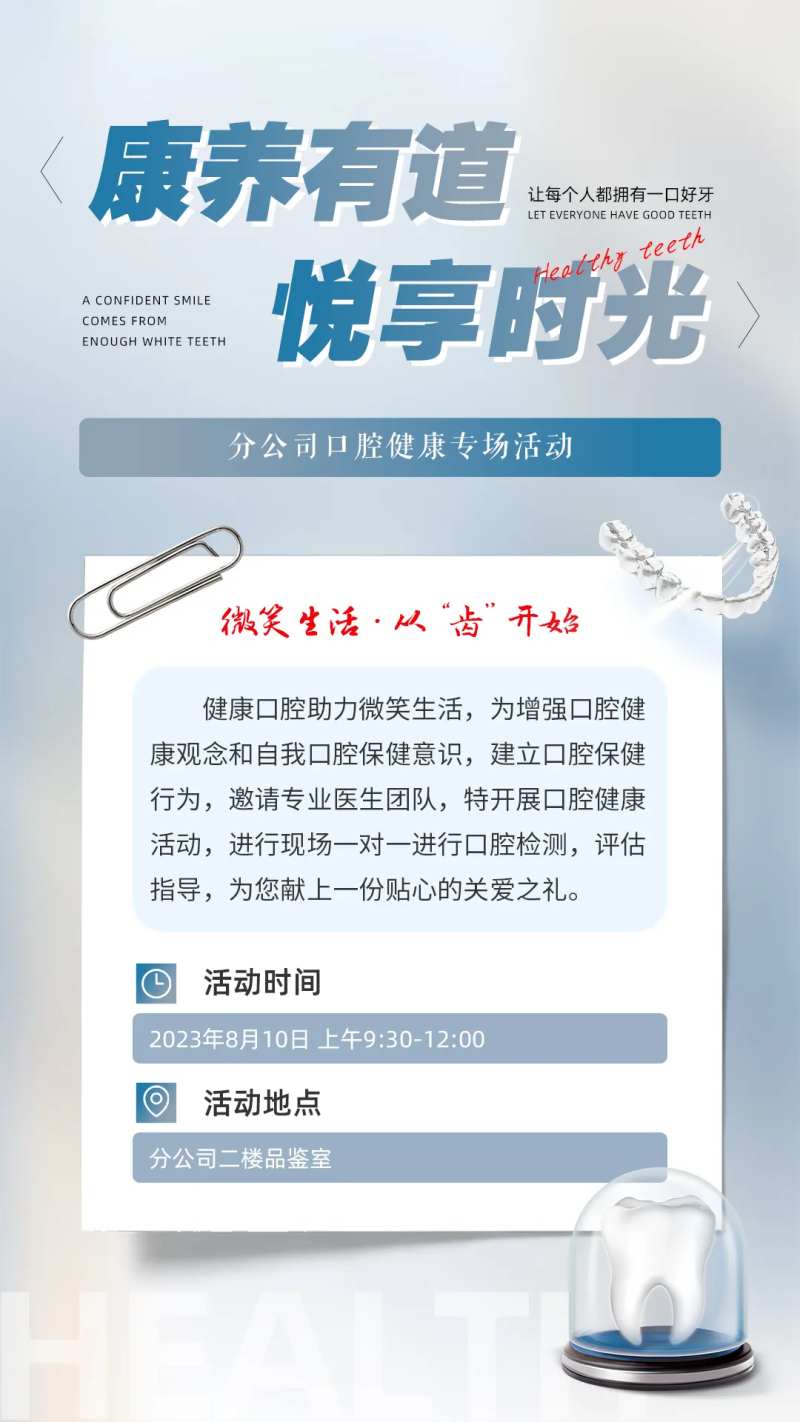 康养有道

让每个人都拥有一口好牙
LET EVERYONE HAVE GOOD TEETH

Healthy teeth

A CONFIDENT SMILE
COMES FROM
ENOUGH WHITE TEETH

悦享时光

分公司口腔健康专场活动

微笑生活·从“齿”开始

健康口腔助力微笑生活，为增强口腔健康观念和自我口腔保健意识，建立口腔保健行为，邀请专业医生团队，特开展口腔健康活动，进行现场一对一进行口腔检测，评估指导，为您献上一份贴心的关爱之礼。

活动时间

2023年8月10日 上午9:30-12:00

活动地点

分公司二楼品鉴室

HEALTH